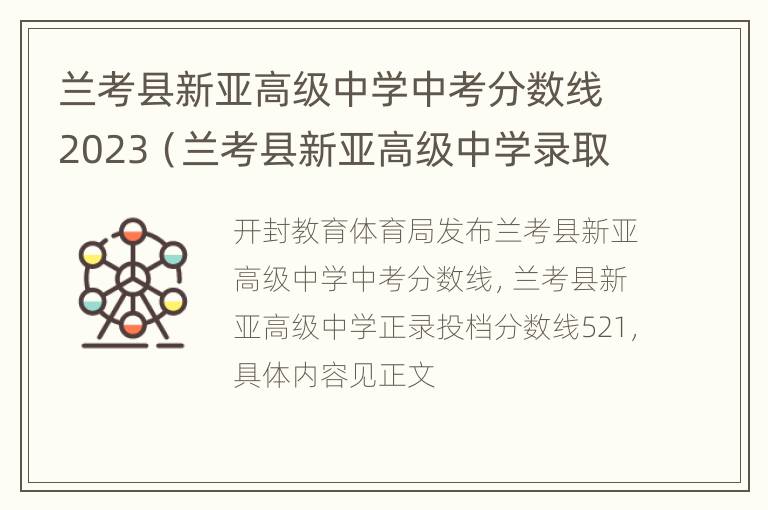 兰考县新亚高级中学中考分数线2023（兰考县新亚高级中学录取

开封教育体育局发布兰考县新亚高级中学中考分数线，兰考县新亚高级中学正录投档分数线521，具体内容见正文